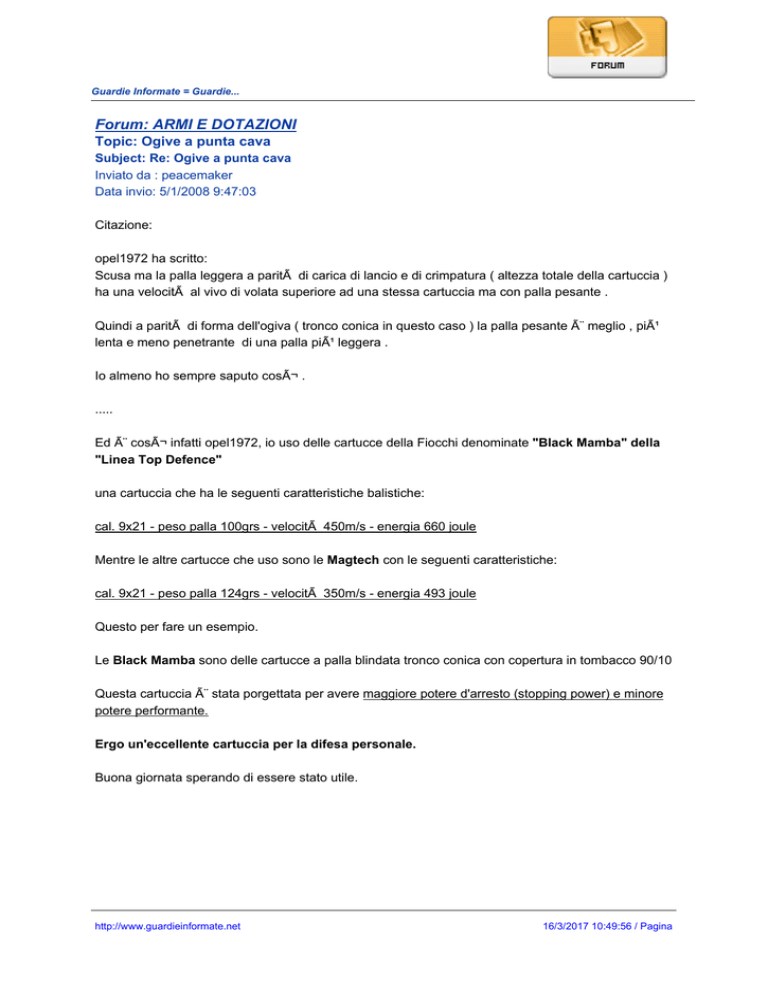 FORUM

Guardie Informate = Guardie...

Forum: ARMI E DOTAZIONI
Topic: Ogive a punta cava
Subject: Re: Ogive a punta cava
Inviato da : peacemaker
Data invio: 5/1/2008 9:47:03

Citazione:

opel1972 ha scritto:
Scusa ma la palla leggera a paritÃ  di carica di lancio e di crimpatura ( altezza totale della cartuccia ) ha una velocitÃ  al vivo di volata superiore ad una stessa cartuccia ma con palla pesante .

Quindi a paritÃ  di forma dell'ogiva ( tronco conica in questo caso ) la palla pesante Ã¨ meglio , piÃ¹ lenta e meno penetrante di una palla piÃ¹ leggera .

Io almeno ho sempre saputo cosÃ¬ .

.....

Ed Ã¨ cosÃ¬ infatti opel1972, io uso delle cartucce della Fiocchi denominate "Black Mamba" della "Linea Top Defence"

una cartuccia che ha le seguenti caratteristiche balistiche:

cal. 9x21 - peso palla 100grs - velocitÃ  450m/s - energia 660 joule

Mentre le altre cartucce che uso sono le Magtech con le seguenti caratteristiche:

cal. 9x21 - peso palla 124grs - velocitÃ  350m/s - energia 493 joule

Questo per fare un esempio.

Le Black Mamba sono delle cartucce a palla blindata tronco conica con copertura in tombacco 90/10

Questa cartuccia Ã¨ stata porgettata per avere maggiore potere d'arresto (stopping power) e minore potere performante.

Ergo un'eccellente cartuccia per la difesa personale.

Buona giornata sperando di essere stato utile.

http://www.guardieinformate.net
16/3/2017 10:49:56 / Pagina